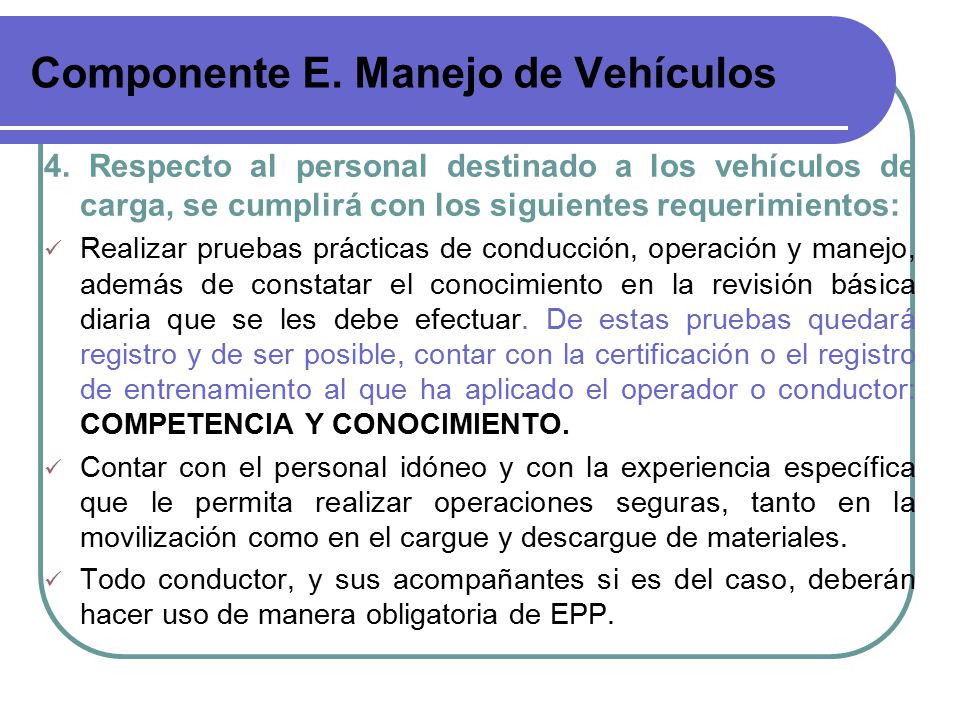 Componente E. Manejo de Vehículos

4. Respecto al personal destinado a los vehículos de carga, se cumplirá con los siguientes requerimientos:

✓ Realizar pruebas prácticas de conducción, operación y manejo, además de constatar el conocimiento en la revisión básica diaria que se les debe efectuar. De estas pruebas quedará registro y de ser posible, contar con la certificación o el registro de entrenamiento al que ha aplicado el operador o conductor: COMPETENCIA Y CONOCIMIENTO.

✓ Contar con el personal idóneo y con la experiencia específica que le permita realizar operaciones seguras, tanto en la movilización como en el cargue y descargue de materiales.

✓ Todo conductor, y sus acompañantes si es del caso, deberán hacer uso de manera obligatoria de EPP.